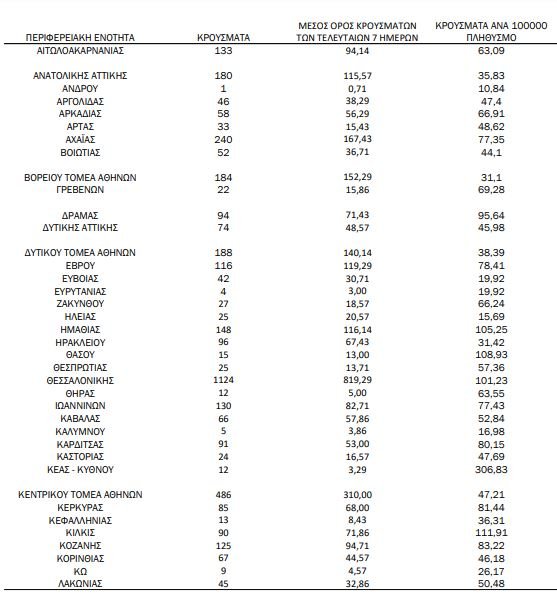 | ΠΕΡΙΦΕΡΕΙΑΚΗ ΕΝΟΤΗΤΑ | ΚΡΟΥΣΜΑΤΑ | ΜΕΣΟΣ ΟΡΟΣ ΚΡΟΥΣΜΑΤΩΝ ΤΩΝ ΤΕΛΕΥΤΑΙΩΝ 7 ΗΜΕΡΩΝ | ΚΡΟΥΣΜΑΤΑ ΑΝΑ 100000 ΠΛΗΘΥΣΜΟ |
|---|---|---|---|
| ΑΙΤΩΛΟΑΚΑΡΝΑΝΙΑΣ | 133 | 94,14 | 63,09 |
| ΑΝΑΤΟΛΙΚΗΣ ΑΤΤΙΚΗΣ | 180 | 115,57 | 35,83 |
| ΑΝΔΡΟΥ | 1 | 0,71 | 10,84 |
| ΑΡΓΟΛΙΔΑΣ | 46 | 38,29 | 47,4 |
| ΑΡΚΑΔΙΑΣ | 58 | 56,29 | 66,91 |
| ΑΡΤΑΣ | 33 | 15,43 | 48,62 |
| ΑΧΑΪΑΣ | 240 | 167,43 | 77,35 |
| ΒΟΙΩΤΙΑΣ | 52 | 36,71 | 44,1 |
| ΒΟΡΕΙΟΥ ΤΟΜΕΑ ΑΘΗΝΩΝ | 184 | 152,29 | 31,1 |
| ΓΡΕΒΕΝΩΝ | 22 | 15,86 | 69,28 |
| ΔΡΑΜΑΣ | 94 | 71,43 | 95,64 |
| ΔΥΤΙΚΗΣ ΑΤΤΙΚΗΣ | 74 | 48,57 | 45,98 |
| ΔΥΤΙΚΟΥ ΤΟΜΕΑ ΑΘΗΝΩΝ | 188 | 140,14 | 38,39 |
| ΕΒΡΟΥ | 116 | 119,29 | 78,41 |
| ΕΥΒΟΙΑΣ | 42 | 30,71 | 19,92 |
| ΕΥΡΥΤΑΝΙΑΣ | 4 | 3,00 | 19,92 |
| ΖΑΚΥΝΘΟΥ | 27 | 18,57 | 66,24 |
| ΗΛΕΙΑΣ | 25 | 20,57 | 15,69 |
| ΗΜΑΘΙΑΣ | 148 | 116,14 | 105,25 |
| ΗΡΑΚΛΕΙΟΥ | 96 | 67,43 | 31,42 |
| ΘΑΣΟΥ | 15 | 13,00 | 108,93 |
| ΘΕΣΠΡΩΤΙΑΣ | 25 | 13,71 | 57,36 |
| ΘΕΣΣΑΛΟΝΙΚΗΣ | 1124 | 819,29 | 101,23 |
| ΘΗΡΑΣ | 12 | 5,00 | 63,55 |
| ΙΩΑΝΝΙΝΩΝ | 130 | 82,71 | 77,43 |
| ΚΑΒΑΛΑΣ | 66 | 57,86 | 52,84 |
| ΚΑΛΥΜΝΟΥ | 5 | 3,86 | 16,98 |
| ΚΑΡΔΙΤΣΑΣ | 91 | 53,00 | 80,15 |
| ΚΑΣΤΟΡΙΑΣ | 24 | 16,57 | 47,69 |
| ΚΕΑΣ - ΚΥΘΝΟΥ | 12 | 3,29 | 306,83 |
| ΚΕΝΤΡΙΚΟΥ ΤΟΜΕΑ ΑΘΗΝΩΝ | 486 | 310,00 | 47,21 |
| ΚΕΡΚΥΡΑΣ | 85 | 68,00 | 81,44 |
| ΚΕΦΑΛΛΗΝΙΑΣ | 13 | 8,43 | 36,31 |
| ΚΙΛΚΙΣ | 90 | 71,86 | 111,91 |
| ΚΟΖΑΝΗΣ | 125 | 94,71 | 83,22 |
| ΚΟΡΙΝΘΙΑΣ | 67 | 44,57 | 46,18 |
| ΚΩ | 9 | 4,57 | 26,17 |
| ΛΑΚΩΝΙΑΣ | 45 | 32,86 | 50,48 |